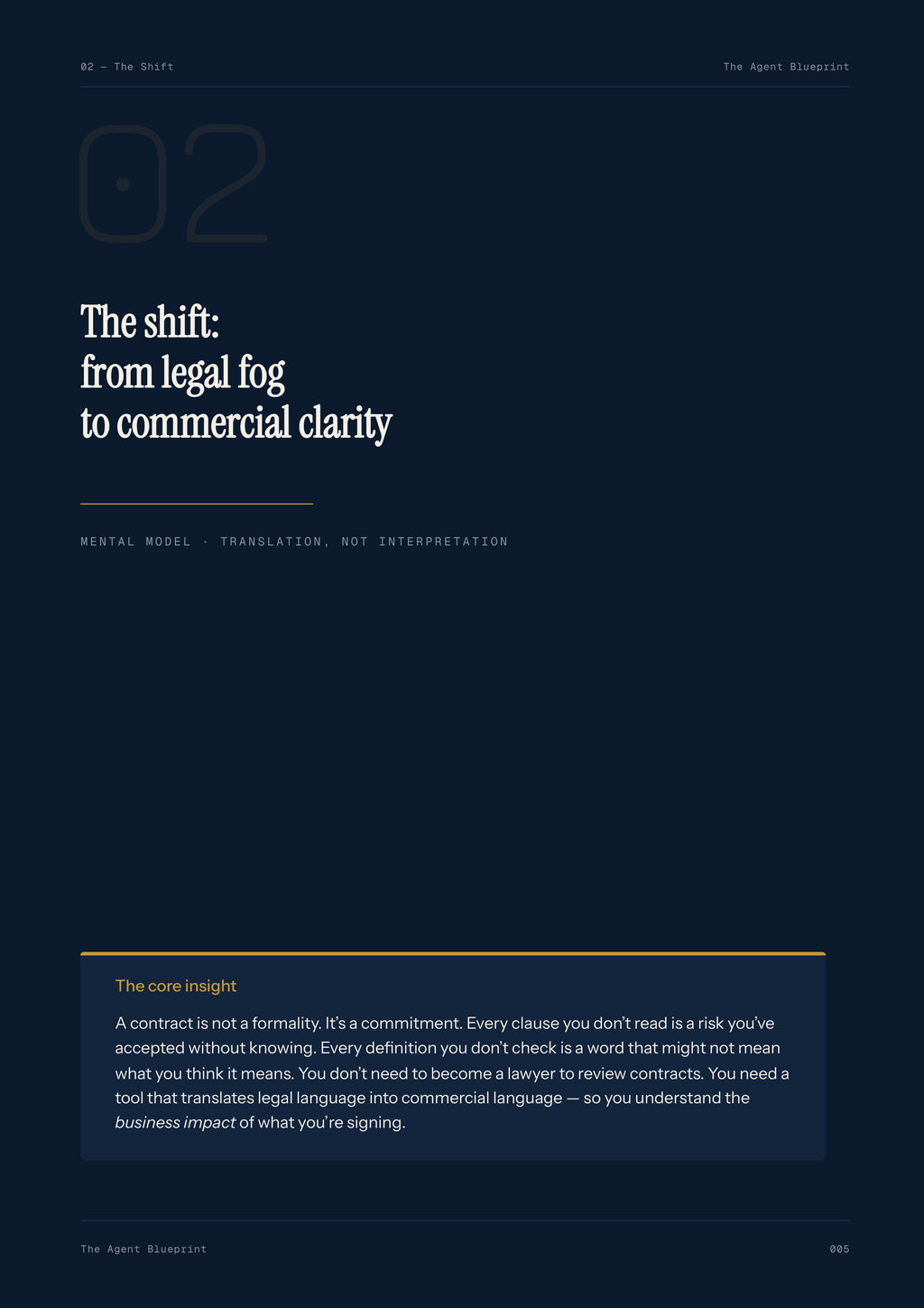 02 — The Shift

The Agent Blueprint

02

The shift:
from legal fog
to commercial clarity

MENTAL MODEL · TRANSLATION, NOT INTERPRETATION

The core insight

A contract is not a formality. It's a commitment. Every clause you don't read is a risk you've accepted without knowing. Every definition you don't check is a word that might not mean what you think it means. You don't need to become a lawyer to review contracts. You need a tool that translates legal language into commercial language — so you understand the business impact of what you're signing.

The Agent Blueprint

005